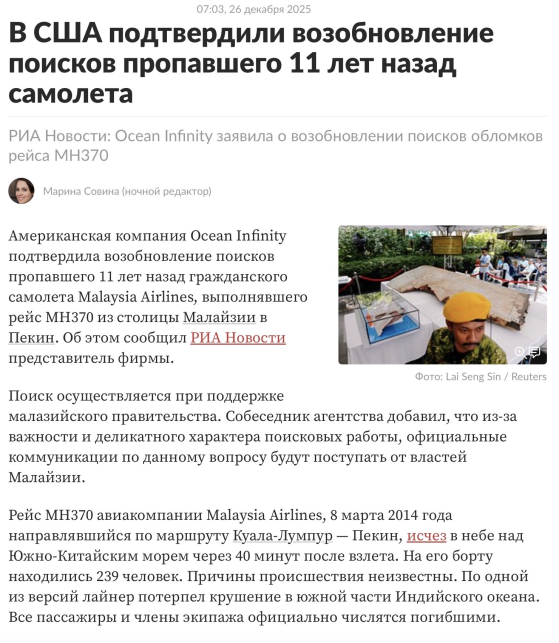 07:03, 26 декабря 2025

В США подтвердили возобновление поисков пропавшего 11 лет назад самолета

РИА Новости: Ocean Infinity заявила о возобновлении поисков обломков рейса MH370

Марина Совина (ночной редактор)

Американская компания Ocean Infinity подтвердила возобновление поисков пропавшего 11 лет назад гражданского самолета Malaysia Airlines, выполнявшего рейс MH370 из столицы Малайзии в Пекин. Об этом сообщил РИА Новости представитель фирмы.

Фото: Lai Seng Sin / Reuters

Поиск осуществляется при поддержке малазийского правительства. Собеседник агентства добавил, что из-за важности и деликатного характера поисковых работы, официальные коммуникации по данному вопросу будут поступать от властей Малайзии.

Рейс MH370 авиакомпании Malaysia Airlines, 8 марта 2014 года направлявшийся по маршруту Куала-Лумпур — Пекин, исчез в небе над Южно-Китайским морем через 40 минут после взлета. На его борту находились 239 человек. Причины происшествия неизвестны. По одной из версий лайнер потерпел крушение в южной части Индийского океана. Все пассажиры и члены экипажа официально числятся погибшими.